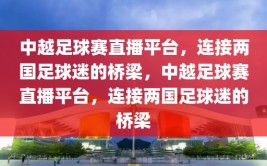 中越足球赛直播平台，连接两国足球迷的桥梁，中越足球赛直播平台，连接两国足球迷的桥梁